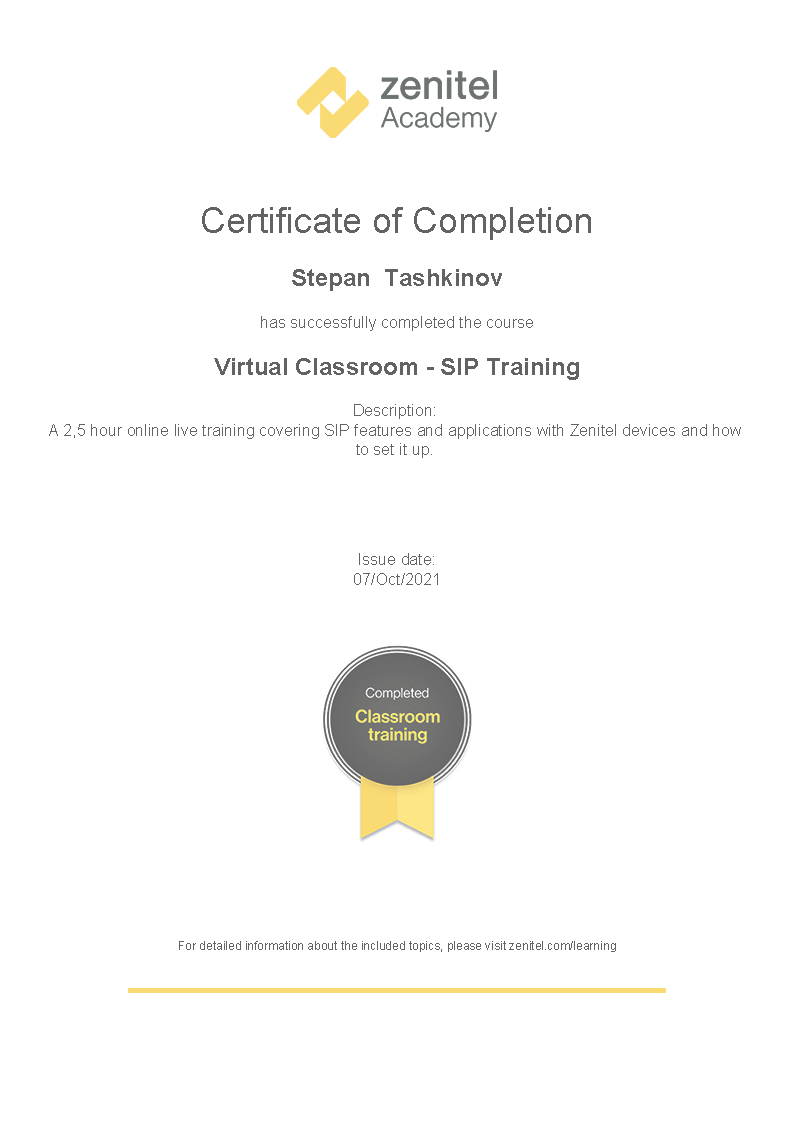 zenitel
Academy

Certificate of Completion

Stepan Tashkinov

has successfully completed the course

Virtual Classroom - SIP Training

Description:
A 2,5 hour online live training covering SIP features and applications with Zenitel devices and how to set it up.

Issue date:
07/Oct/2021

Completed
Classroom training

For detailed information about the included topics, please visit zenitel.com/learning